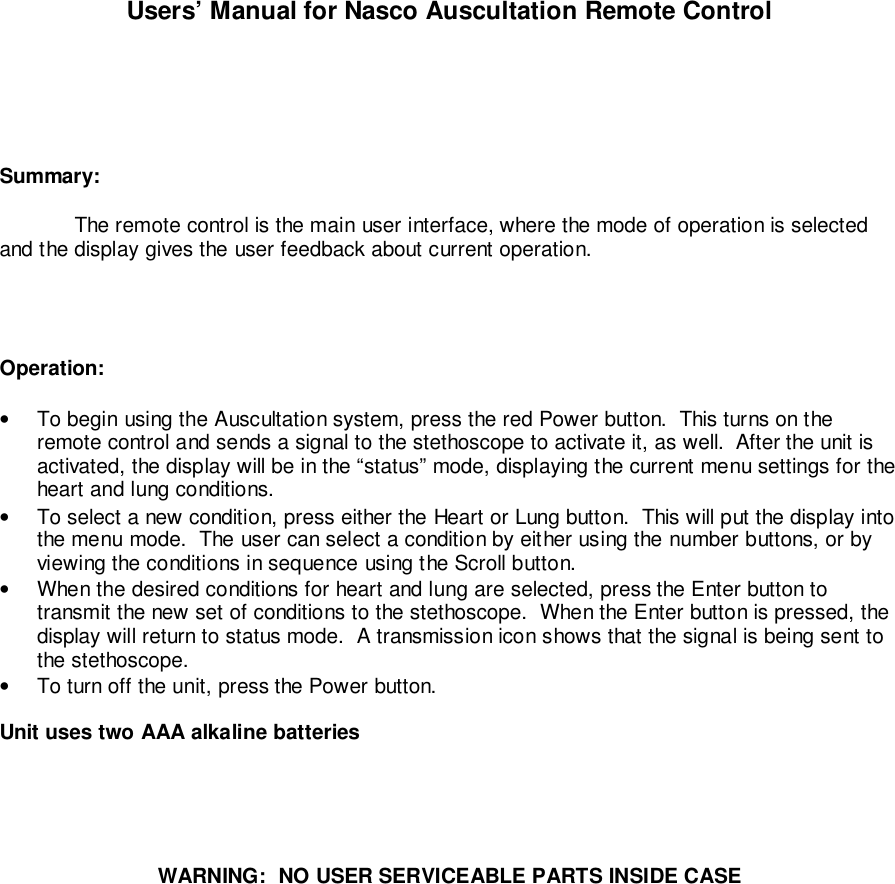 Users' Manual for Nasco Auscultation Remote Control

Summary:

The remote control is the main user interface, where the mode of operation is selected and the display gives the user feedback about current operation.

Operation:

• To begin using the Auscultation system, press the red Power button. This turns on the remote control and sends a signal to the stethoscope to activate it, as well. After the unit is activated, the display will be in the "status" mode, displaying the current menu settings for the heart and lung conditions.
• To select a new condition, press either the Heart or Lung button. This will put the display into the menu mode. The user can select a condition by either using the number buttons, or by viewing the conditions in sequence using the Scroll button.
• When the desired conditions for heart and lung are selected, press the Enter button to transmit the new set of conditions to the stethoscope. When the Enter button is pressed, the display will return to status mode. A transmission icon shows that the signal is being sent to the stethoscope.
• To turn off the unit, press the Power button.

Unit uses two AAA alkaline batteries

WARNING: NO USER SERVICEABLE PARTS INSIDE CASE